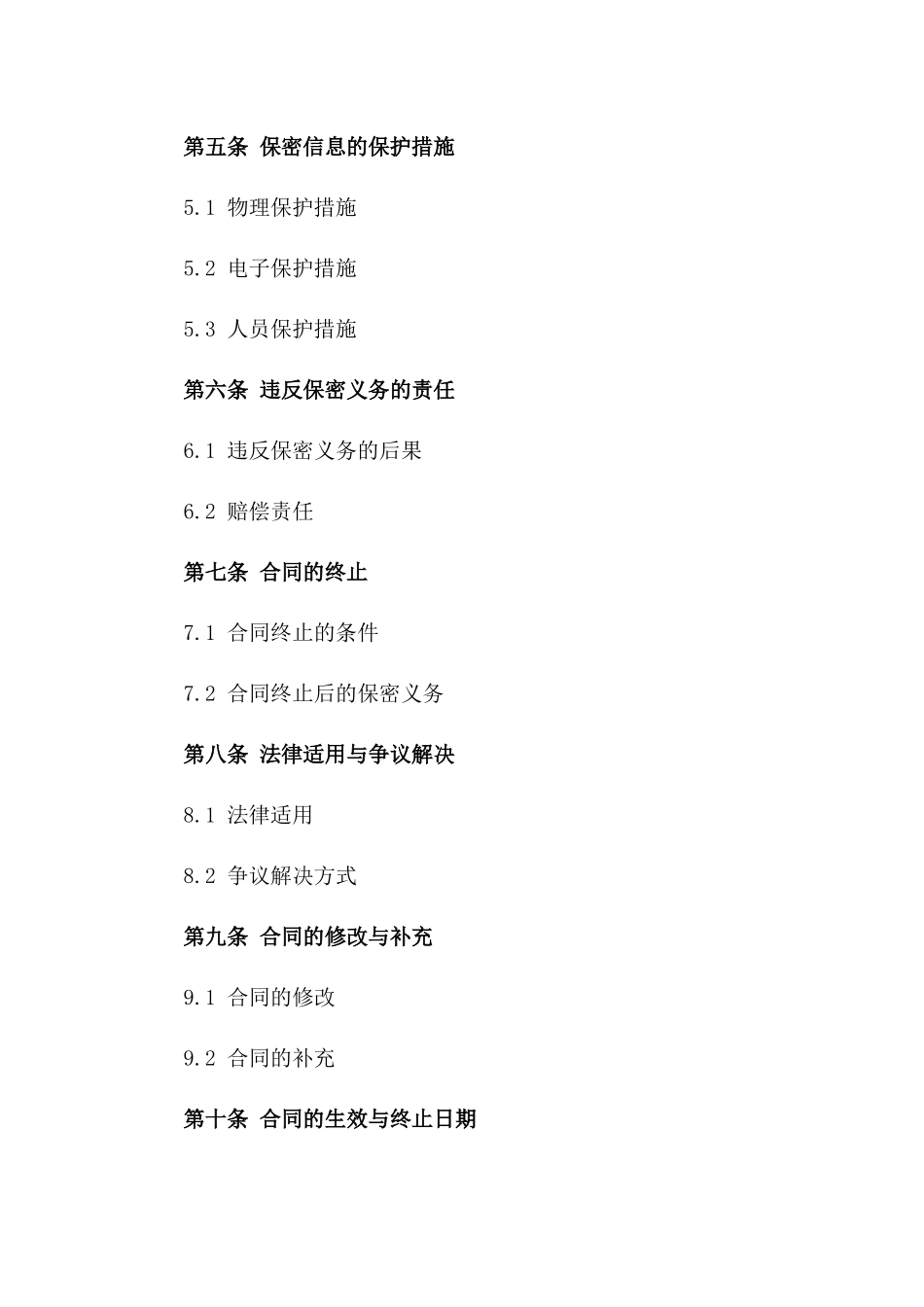 第五条 保密信息的保护措施

5.1 物理保护措施

5.2 电子保护措施

5.3 人员保护措施

第六条 违反保密义务的责任

6.1 违反保密义务的后果

6.2 赔偿责任

第七条 合同的终止

7.1 合同终止的条件

7.2 合同终止后的保密义务

第八条 法律适用与争议解决

8.1 法律适用

8.2 争议解决方式

第九条 合同的修改与补充

9.1 合同的修改

9.2 合同的补充

第十条 合同的生效与终止日期